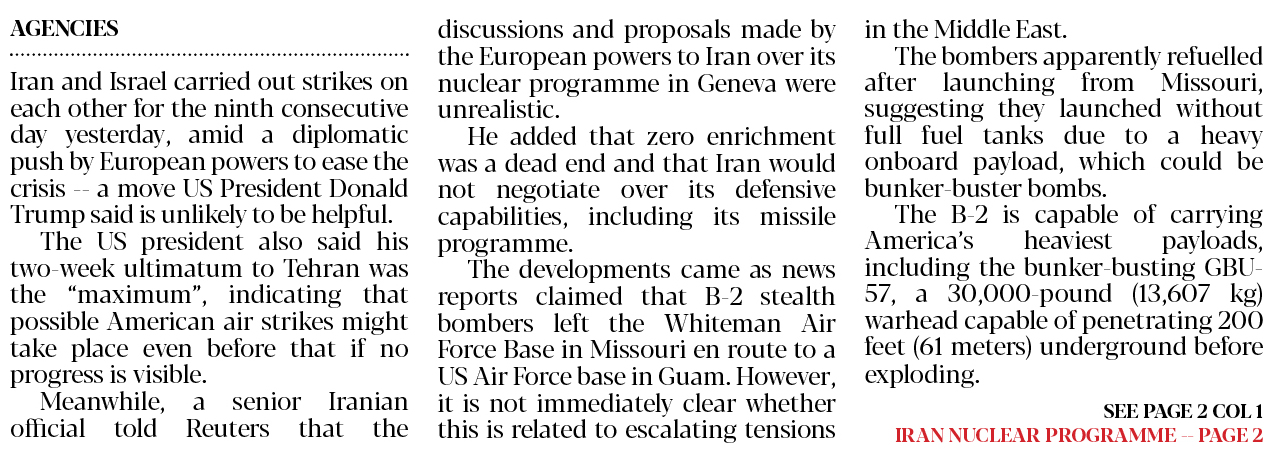 AGENCIES

Iran and Israel carried out strikes on each other for the ninth consecutive day yesterday, amid a diplomatic push by European powers to ease the crisis -- a move US President Donald Trump said is unlikely to be helpful.

The US president also said his two-week ultimatum to Tehran was the "maximum", indicating that possible American air strikes might take place even before that if no progress is visible.

Meanwhile, a senior Iranian official told Reuters that the discussions and proposals made by the European powers to Iran over its nuclear programme in Geneva were unrealistic.

He added that zero enrichment was a dead end and that Iran would not negotiate over its defensive capabilities, including its missile programme.

The developments came as news reports claimed that B-2 stealth bombers left the Whiteman Air Force Base in Missouri en route to a US Air Force base in Guam. However, it is not immediately clear whether this is related to escalating tensions in the Middle East.

The bombers apparently refuelled after launching from Missouri, suggesting they launched without full fuel tanks due to a heavy onboard payload, which could be bunker-buster bombs.

The B-2 is capable of carrying America's heaviest payloads, including the bunker-busting GBU-57, a 30,000-pound (13,607 kg) warhead capable of penetrating 200 feet (61 meters) underground before exploding.

SEE PAGE 2 COL 1
IRAN NUCLEAR PROGRAMME -- PAGE 2